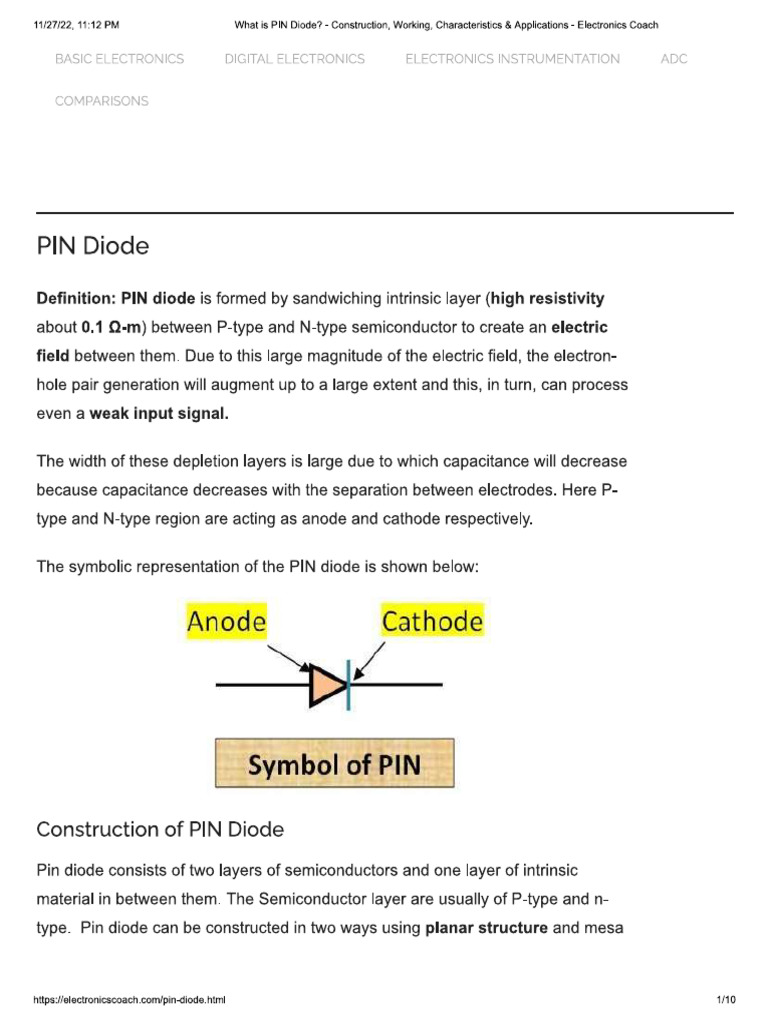 11/27/22, 11:12 PM What is PIN Diode? - Construction, Working, Characteristics & Applications - Electronics Coach

BASIC ELECTRONICS DIGITAL ELECTRONICS ELECTRONICS INSTRUMENTATION ADC

COMPARISONS

PIN Diode

Definition: PIN diode is formed by sandwiching intrinsic layer (high resistivity about 0.1 Ω-m) between P-type and N-type semiconductor to create an electric field between them. Due to this large magnitude of the electric field, the electron-hole pair generation will augment up to a large extent and this, in turn, can process even a weak input signal.

The width of these depletion layers is large due to which capacitance will decrease because capacitance decreases with the separation between electrodes. Here P-type and N-type region are acting as anode and cathode respectively.

The symbolic representation of the PIN diode is shown below:

Anode Cathode

Symbol of PIN

Construction of PIN Diode

Pin diode consists of two layers of semiconductors and one layer of intrinsic material in between them. The Semiconductor layer are usually of P-type and n-type. Pin diode can be constructed in two ways using planar structure and mesa

https://electronicscoach.com/pin-diode.html 1/10